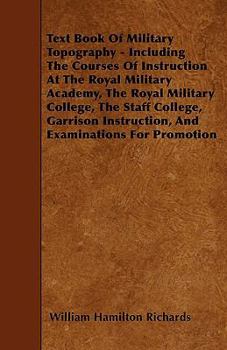 Text Book Of Military Topography - Including The Courses Of Instruction At The Royal Military Academy, The Royal Military College, The Staff College, Garrison Instruction, And Examinations For Promotion

William Hamilton Richards